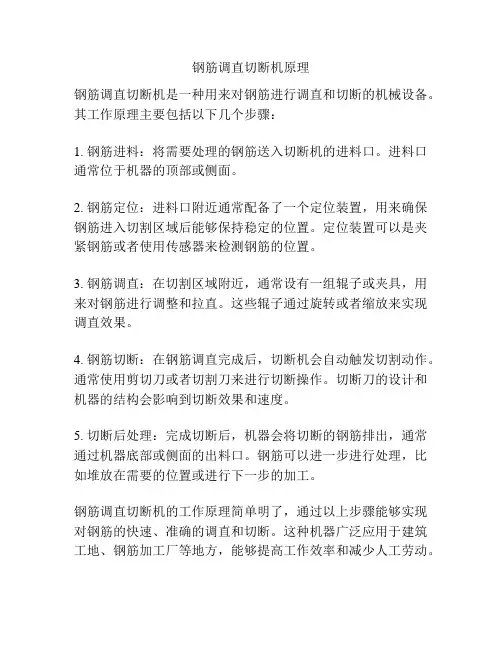 钢筋调直切断机原理

钢筋调直切断机是一种用来对钢筋进行调直和切断的机械设备。其工作原理主要包括以下几个步骤：

1. 钢筋进料：将需要处理的钢筋送入切断机的进料口。进料口通常位于机器的顶部或侧面。

2. 钢筋定位：进料口附近通常配备了一个定位装置，用来确保钢筋进入切割区域后能够保持稳定的位置。定位装置可以是夹紧钢筋或者使用传感器来检测钢筋的位置。

3. 钢筋调直：在切割区域附近，通常设有一组辊子或夹具，用来对钢筋进行调整和拉直。这些辊子通过旋转或者缩放来实现调直效果。

4. 钢筋切断：在钢筋调直完成后，切断机会自动触发切割动作。通常使用剪切刀或者切割刀来进行切断操作。切断刀的设计和机器的结构会影响到切断效果和速度。

5. 切断后处理：完成切断后，机器会将切断的钢筋排出，通常通过机器底部或侧面的出料口。钢筋可以进一步进行处理，比如堆放在需要的位置或进行下一步的加工。

钢筋调直切断机的工作原理简单明了，通过以上步骤能够实现对钢筋的快速、准确的调直和切断。这种机器广泛应用于建筑工地、钢筋加工厂等地方，能够提高工作效率和减少人工劳动。